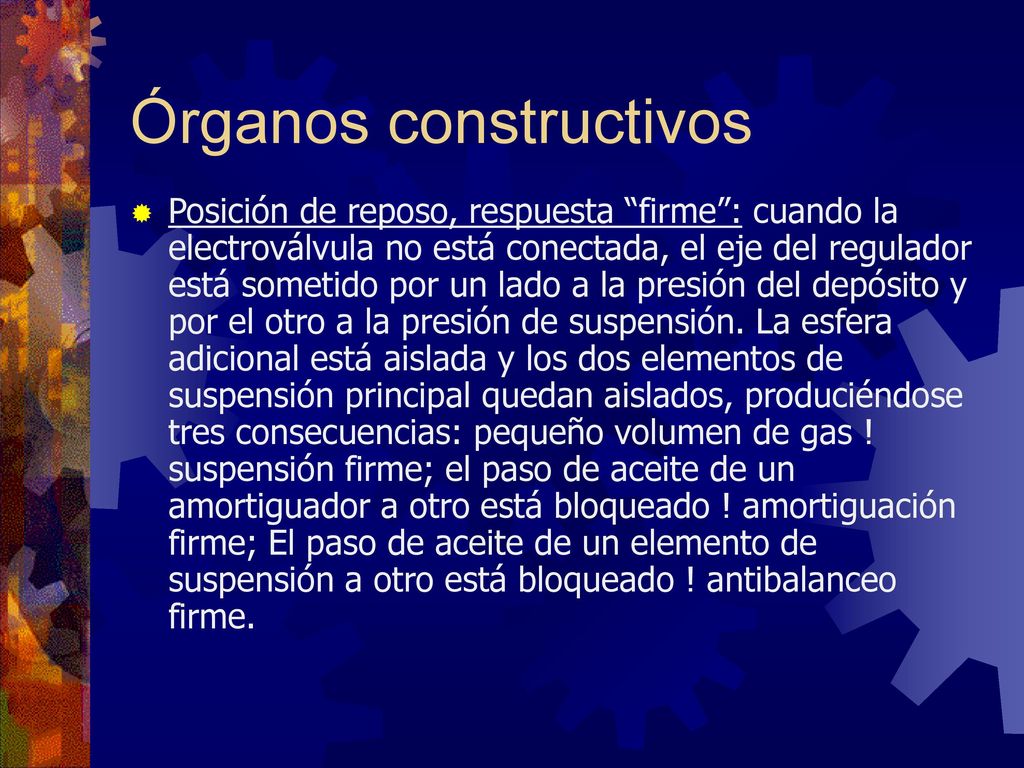 Órganos constructivos

Posición de reposo, respuesta “firme”: cuando la electroválvula no está conectada, el eje del regulador está sometido por un lado a la presión del depósito y por el otro a la presión de suspensión. La esfera adicional está aislada y los dos elementos de suspensión principal quedan aislados, produciéndose tres consecuencias: pequeño volumen de gas ! suspensión firme; el paso de aceite de un amortiguador a otro está bloqueado ! amortiguación firme; El paso de aceite de un elemento de suspensión a otro está bloqueado ! antibalanceo firme.